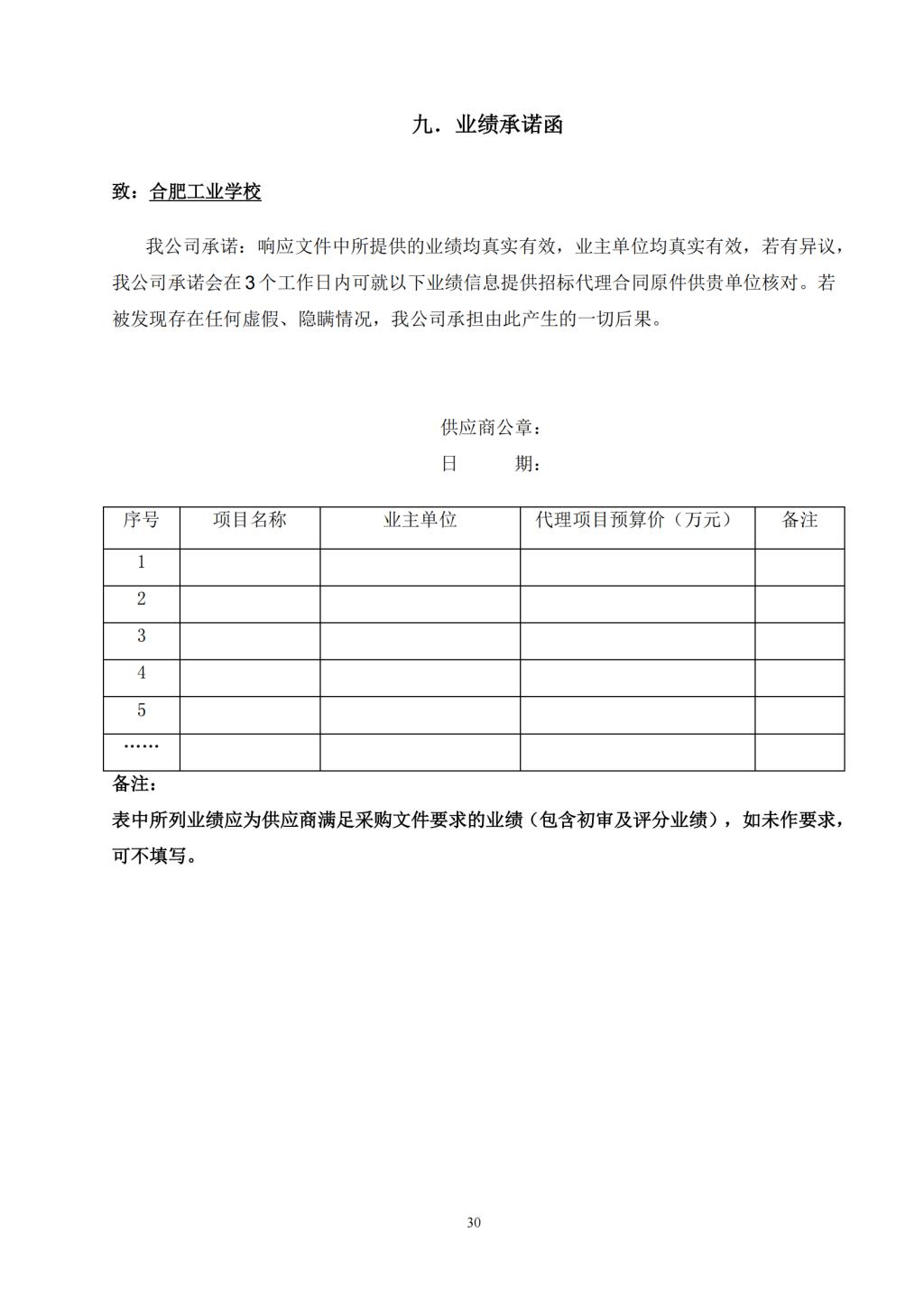 九．业绩承诺函

致：合肥工业学校

我公司承诺：响应文件中所提供的业绩均真实有效，业主单位均真实有效，若有异议，我公司承诺会在3个工作日内可就以下业绩信息提供招标代理合同原件供贵单位核对。若被发现存在任何虚假、隐瞒情况，我公司承担由此产生的一切后果。

供应商公章：
日　　期：

| 序号 | 项目名称 | 业主单位 | 代理项目预算价（万元） | 备注 |
|---|---|---|---|---|
| 1 | | | | |
| 2 | | | | |
| 3 | | | | |
| 4 | | | | |
| 5 | | | | |
| …… | | | | |

备注：
表中所列业绩应为供应商满足采购文件要求的业绩（包含初审及评分业绩），如未作要求，可不填写。

30